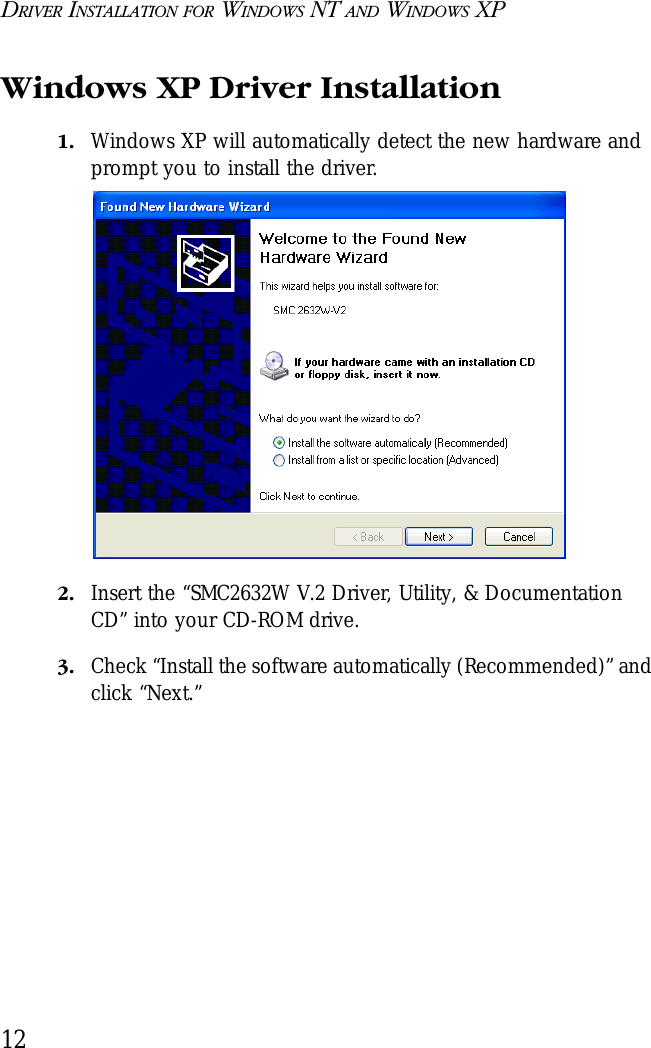 DRIVER INSTALLATION FOR WINDOWS NT AND WINDOWS XP

Windows XP Driver Installation

1. Windows XP will automatically detect the new hardware and prompt you to install the driver.

Found New Hardware Wizard

Welcome to the Found New Hardware Wizard

This wizard helps you install software for:

SMC 2632W-V2

If your hardware came with an installation CD or floppy disk, insert it now.

What do you want the wizard to do?

Install the software automaticaly (Recommended)

Install from a list or specific location (Advanced)

Click Next to continue.

< Back

Next >

Cancel

2. Insert the “SMC2632W V.2 Driver, Utility, & Documentation CD” into your CD-ROM drive.

3. Check “Install the software automatically (Recommended)” and click “Next.”

12